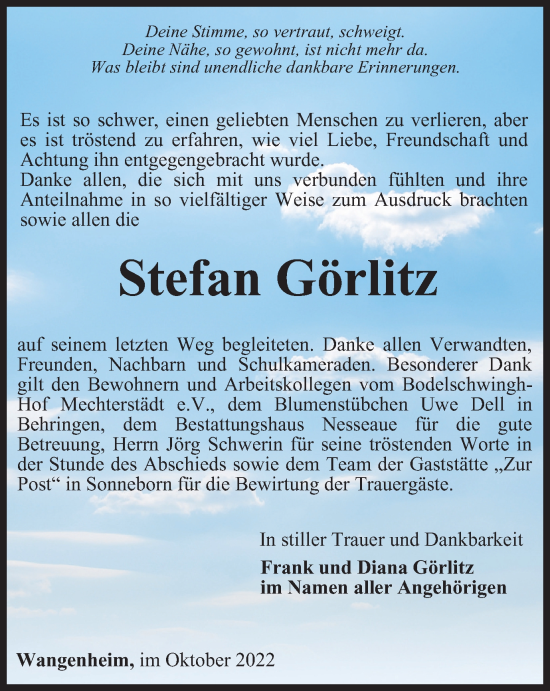 Deine Stimme, so vertraut, schweigt.
Deine Nähe, so gewohnt, ist nicht mehr da.
Was bleibt sind unendliche dankbare Erinnerungen.

Es ist so schwer, einen geliebten Menschen zu verlieren, aber es ist tröstend zu erfahren, wie viel Liebe, Freundschaft und Achtung ihn entgegengebracht wurde.
Danke allen, die sich mit uns verbunden fühlten und ihre Anteilnahme in so vielfältiger Weise zum Ausdruck brachten sowie allen die

Stefan Görlitz

auf seinem letzten Weg begleiteten. Danke allen Verwandten, Freunden, Nachbarn und Schulkameraden. Besonderer Dank gilt den Bewohnern und Arbeitskollegen vom Bodelschwingh-Hof Mechterstädt e.V., dem Blumenstübchen Uwe Dell in Behringen, dem Bestattungshaus Nesseaue für die gute Betreuung, Herrn Jörg Schwerin für seine tröstenden Worte in der Stunde des Abschieds sowie dem Team der Gaststätte „Zur Post“ in Sonneborn für die Bewirtung der Trauergäste.

In stiller Trauer und Dankbarkeit
Frank und Diana Görlitz
im Namen aller Angehörigen

Wangenheim, im Oktober 2022